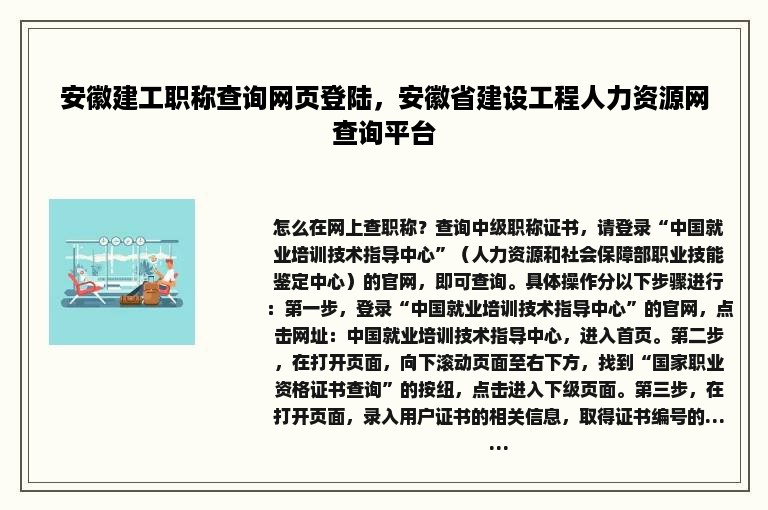 安徽建工职称查询网页登陆，安徽省建设工程人力资源网查询平台

怎么在网上查职称？查询中级职称证书，请登录“中国就业培训技术指导中心”（人力资源和社会保障部职业技能鉴定中心）的官网，即可查询。具体操作分以下步骤进行：第一步，登录“中国就业培训技术指导中心”的官网，点击网址：中国就业培训技术指导中心，进入首页。第二步，在打开页面，向下滚动页面至右下方，找到“国家职业资格证书查询”的按纽，点击进入下级页面。第三步，在打开页面，录入用户证书的相关信息，取得证书编号的……